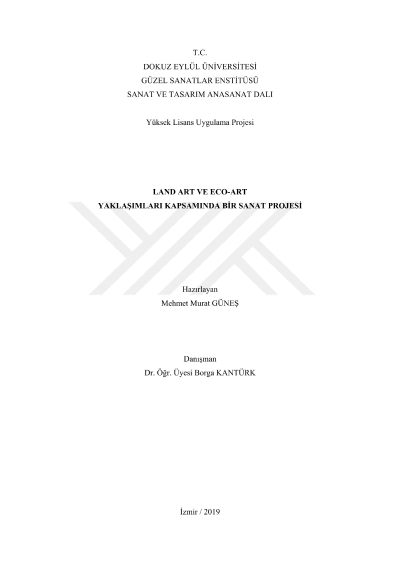 T.C.
DOKUZ EYLÜL ÜNİVERSİTESİ
GÜZEL SANATLAR ENSTİTÜSÜ
SANAT VE TASARIM ANASANAT DALI

Yüksek Lisans Uygulama Projesi

LAND ART VE ECO-ART
YAKLAŞIMLARI KAPSAMINDA BİR SANAT PROJESİ

Hazırlayan
Mehmet Murat GÜNEŞ

Danışman
Dr. Öğr. Üyesi Borga KANTÜRK

İzmir / 2019